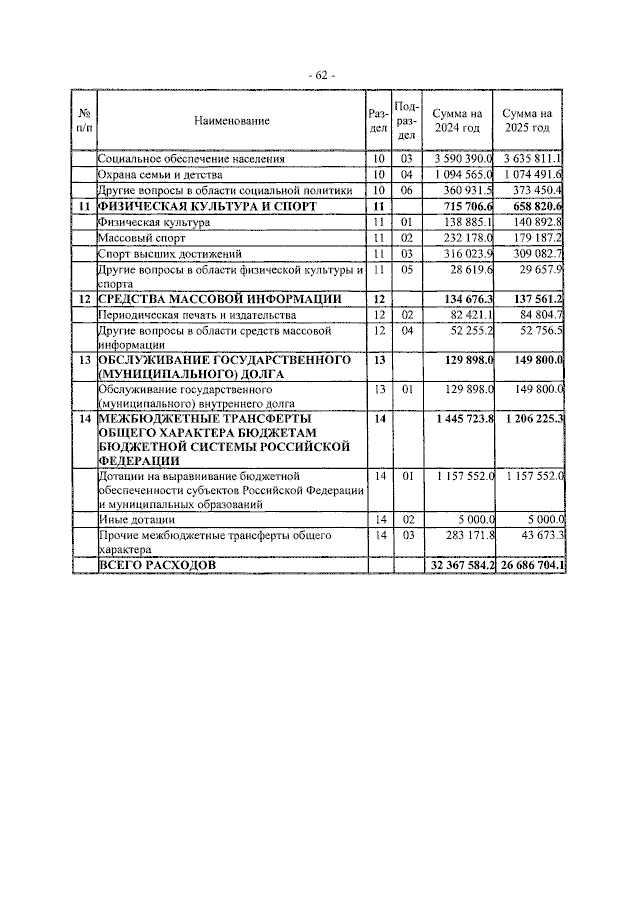 - 62 -

| № п/п | Наименование | Раздел | Подраздел | Сумма на 2024 год | Сумма на 2025 год |
|---|---|---|---|---|---|
|  | Социальное обеспечение населения | 10 | 03 | 3 590 390.0 | 3 635 811.1 |
|  | Охрана семьи и детства | 10 | 04 | 1 094 565.0 | 1 074 491.6 |
|  | Другие вопросы в области социальной политики | 10 | 06 | 360 931.5 | 373 450.4 |
| 11 | ФИЗИЧЕСКАЯ КУЛЬТУРА И СПОРТ | 11 |  | 715 706.6 | 658 820.6 |
|  | Физическая культура | 11 | 01 | 138 885.1 | 140 892.8 |
|  | Массовый спорт | 11 | 02 | 232 178.0 | 179 187.2 |
|  | Спорт высших достижений | 11 | 03 | 316 023.9 | 309 082.7 |
|  | Другие вопросы в области физической культуры и спорта | 11 | 05 | 28 619.6 | 29 657.9 |
| 12 | СРЕДСТВА МАССОВОЙ ИНФОРМАЦИИ | 12 |  | 134 676.3 | 137 561.2 |
|  | Периодическая печать и издательства | 12 | 02 | 82 421.1 | 84 804.7 |
|  | Другие вопросы в области средств массовой информации | 12 | 04 | 52 255.2 | 52 756.5 |
| 13 | ОБСЛУЖИВАНИЕ ГОСУДАРСТВЕННОГО (МУНИЦИПАЛЬНОГО) ДОЛГА | 13 |  | 129 898.0 | 149 800.0 |
|  | Обслуживание государственного (муниципального) внутреннего долга | 13 | 01 | 129 898.0 | 149 800.0 |
| 14 | МЕЖБЮДЖЕТНЫЕ ТРАНСФЕРТЫ ОБЩЕГО ХАРАКТЕРА БЮДЖЕТАМ БЮДЖЕТНОЙ СИСТЕМЫ РОССИЙСКОЙ ФЕДЕРАЦИИ | 14 |  | 1 445 723.8 | 1 206 225.3 |
|  | Дотации на выравнивание бюджетной обеспеченности субъектов Российской Федерации и муниципальных образований | 14 | 01 | 1 157 552.0 | 1 157 552.0 |
|  | Иные дотации | 14 | 02 | 5 000.0 | 5 000.0 |
|  | Прочие межбюджетные трансферты общего характера | 14 | 03 | 283 171.8 | 43 673.3 |
|  | ВСЕГО РАСХОДОВ |  |  | 32 367 584.2 | 26 686 704.1 |